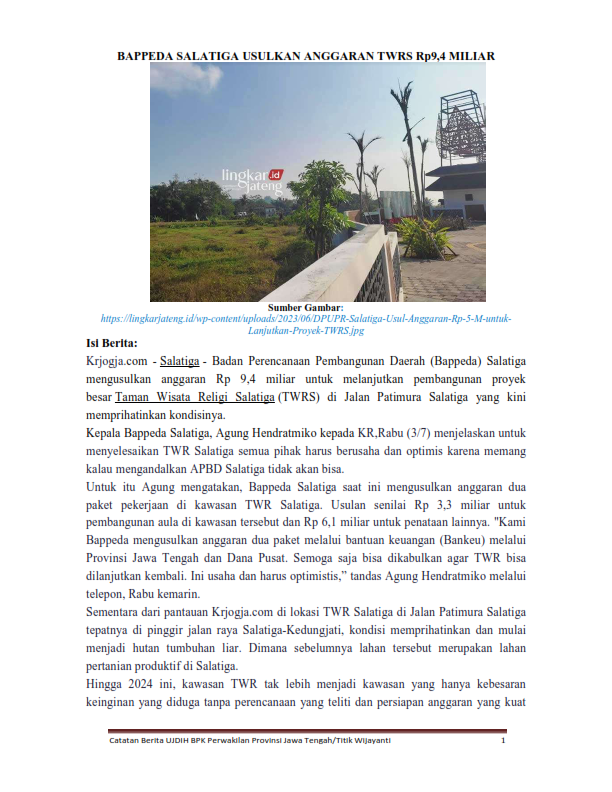 BAPPEDA SALATIGA USULKAN ANGGARAN TWRS Rp9,4 MILIAR

lingkar.id jateng

Sumber Gambar:
https://lingkarjateng.id/wp-content/uploads/2023/06/DPUPR-Salatiga-Usul-Anggaran-Rp-5-M-untuk-Lanjutkan-Proyek-TWRS.jpg

Isi Berita:

Krjogja.com - Salatiga - Badan Perencanaan Pembangunan Daerah (Bappeda) Salatiga mengusulkan anggaran Rp 9,4 miliar untuk melanjutkan pembangunan proyek besar Taman Wisata Religi Salatiga (TWRS) di Jalan Patimura Salatiga yang kini memprihatinkan kondisinya.

Kepala Bappeda Salatiga, Agung Hendratmiko kepada KR,Rabu (3/7) menjelaskan untuk menyelesaikan TWR Salatiga semua pihak harus berusaha dan optimis karena memang kalau mengandalkan APBD Salatiga tidak akan bisa.

Untuk itu Agung mengatakan, Bappeda Salatiga saat ini mengusulkan anggaran dua paket pekerjaan di kawasan TWR Salatiga. Usulan senilai Rp 3,3 miliar untuk pembangunan aula di kawasan tersebut dan Rp 6,1 miliar untuk penataan lainnya. "Kami Bappeda mengusulkan anggaran dua paket melalui bantuan keuangan (Bankeu) melalui Provinsi Jawa Tengah dan Dana Pusat. Semoga saja bisa dikabulkan agar TWR bisa dilanjutkan kembali. Ini usaha dan harus optimistis," tandas Agung Hendratmiko melalui telepon, Rabu kemarin.

Sementara dari pantauan Krjogja.com di lokasi TWR Salatiga di Jalan Patimura Salatiga tepatnya di pinggir jalan raya Salatiga-Kedungjati, kondisi memprihatinkan dan mulai menjadi hutan tumbuhan liar. Dimana sebelumnya lahan tersebut merupakan lahan pertanian produktif di Salatiga.

Hingga 2024 ini, kawasan TWR tak lebih menjadi kawasan yang hanya kebesaran keinginan yang diduga tanpa perencanaan yang teliti dan persiapan anggaran yang kuat

Catatan Berita UJDIH BPK Perwakilan Provinsi Jawa Tengah/Titik Wijayanti 1